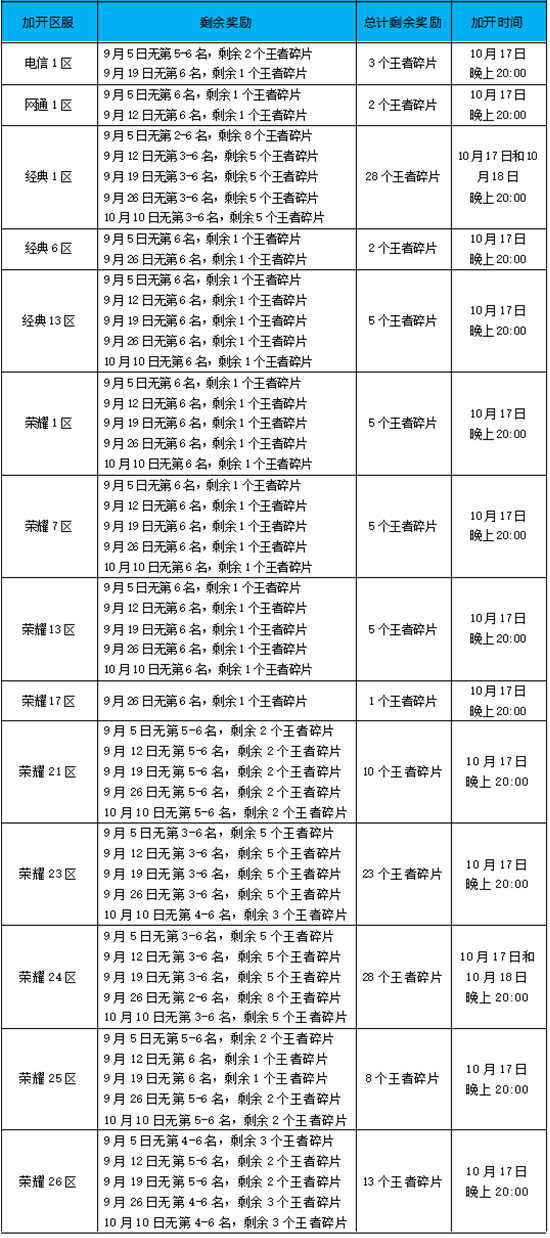 | 加开区服 | 剩余奖励 | 总计剩余奖励 | 加开时间 |
|---|---|---|---|
| 电信1区 | 9月5日无第5-6名，剩余2个王者碎片 9月19日无第6名，剩余1个王者碎片 | 3个王者碎片 | 10月17日 晚上20:00 |
| 网通1区 | 9月5日无第6名，剩余1个王者碎片 9月12日无第6名，剩余1个王者碎片 | 2个王者碎片 | 10月17日 晚上20:00 |
| 经典1区 | 9月5日无第2-6名，剩余8个王者碎片 9月12日无第3-6名，剩余5个王者碎片 9月19日无第3-6名，剩余5个王者碎片 9月26日无第3-6名，剩余5个王者碎片 10月10日无第3-6名，剩余5个王者碎片 | 28个王者碎片 | 10月17日和10月18日 晚上20:00 |
| 经典6区 | 9月5日无第6名，剩余1个王者碎片 9月26日无第6名，剩余1个王者碎片 | 2个王者碎片 | 10月17日 晚上20:00 |
| 经典13区 | 9月5日无第6名，剩余1个王者碎片 9月12日无第6名，剩余1个王者碎片 9月19日无第6名，剩余1个王者碎片 9月26日无第6名，剩余1个王者碎片 10月10日无第6名，剩余1个王者碎片 | 5个王者碎片 | 10月17日 晚上20:00 |
| 荣耀1区 | 9月5日无第6名，剩余1个王者碎片 9月12日无第6名，剩余1个王者碎片 9月19日无第6名，剩余1个王者碎片 9月26日无第6名，剩余1个王者碎片 10月10日无第6名，剩余1个王者碎片 | 5个王者碎片 | 10月17日 晚上20:00 |
| 荣耀7区 | 9月5日无第6名，剩余1个王者碎片 9月12日无第6名，剩余1个王者碎片 9月19日无第6名，剩余1个王者碎片 9月26日无第6名，剩余1个王者碎片 10月10日无第6名，剩余1个王者碎片 | 5个王者碎片 | 10月17日 晚上20:00 |
| 荣耀13区 | 9月5日无第6名，剩余1个王者碎片 9月12日无第6名，剩余1个王者碎片 9月19日无第6名，剩余1个王者碎片 9月26日无第6名，剩余1个王者碎片 10月10日无第6名，剩余1个王者碎片 | 5个王者碎片 | 10月17日 晚上20:00 |
| 荣耀17区 | 9月26日无第6名，剩余1个王者碎片 | 1个王者碎片 | 10月17日 晚上20:00 |
| 荣耀21区 | 9月5日无第5-6名，剩余2个王者碎片 9月12日无第5-6名，剩余2个王者碎片 9月19日无第5-6名，剩余2个王者碎片 9月26日无第5-6名，剩余2个王者碎片 10月10日无第5-6名，剩余2个王者碎片 | 10个王者碎片 | 10月17日 晚上20:00 |
| 荣耀23区 | 9月5日无第3-6名，剩余5个王者碎片 9月12日无第3-6名，剩余5个王者碎片 9月19日无第3-6名，剩余5个王者碎片 9月26日无第3-6名，剩余5个王者碎片 10月10日无第4-6名，剩余3个王者碎片 | 23个王者碎片 | 10月17日 晚上20:00 |
| 荣耀24区 | 9月5日无第3-6名，剩余5个王者碎片 9月12日无第3-6名，剩余5个王者碎片 9月19日无第3-6名，剩余5个王者碎片 9月26日无第2-6名，剩余8个王者碎片 10月10日无第3-6名，剩余5个王者碎片 | 28个王者碎片 | 10月17日和10月18日 晚上20:00 |
| 荣耀25区 | 9月5日无第5-6名，剩余2个王者碎片 9月12日无第6名，剩余1个王者碎片 9月19日无第6名，剩余1个王者碎片 9月26日无第5-6名，剩余2个王者碎片 10月10日无第5-6名，剩余2个王者碎片 | 8个王者碎片 | 10月17日 晚上20:00 |
| 荣耀26区 | 9月5日无第4-6名，剩余3个王者碎片 9月12日无第5-6名，剩余2个王者碎片 9月19日无第5-6名，剩余2个王者碎片 9月26日无第4-6名，剩余3个王者碎片 10月10日无第4-6名，剩余3个王者碎片 | 13个王者碎片 | 10月17日 晚上20:00 |